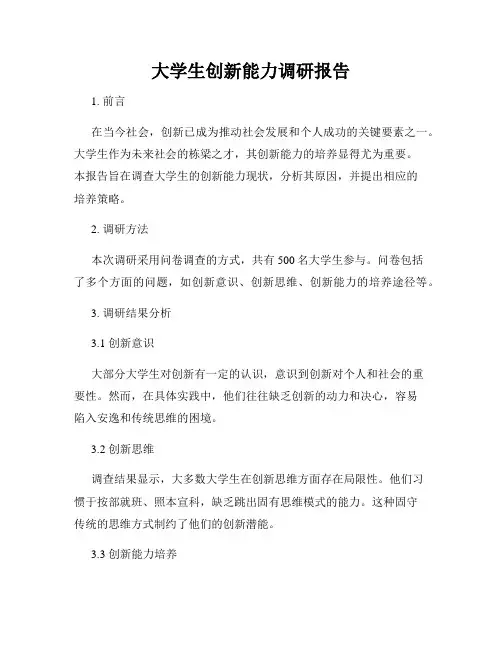 大学生创新能力调研报告

1. 前言

在当今社会，创新已成为推动社会发展和个人成功的关键要素之一。大学生作为未来社会的栋梁之才，其创新能力的培养显得尤为重要。本报告旨在调查大学生的创新能力现状，分析其原因，并提出相应的培养策略。

2. 调研方法

本次调研采用问卷调查的方式，共有 500 名大学生参与。问卷包括了多个方面的问题，如创新意识、创新思维、创新能力的培养途径等。

3. 调研结果分析

3.1 创新意识

大部分大学生对创新有一定的认识，意识到创新对个人和社会的重要性。然而，在具体实践中，他们往往缺乏创新的动力和决心，容易陷入安逸和传统思维的困境。

3.2 创新思维

调查结果显示，大多数大学生在创新思维方面存在局限性。他们习惯于按部就班、照本宣科，缺乏跳出固有思维模式的能力。这种固守传统的思维方式制约了他们的创新潜能。

3.3 创新能力培养